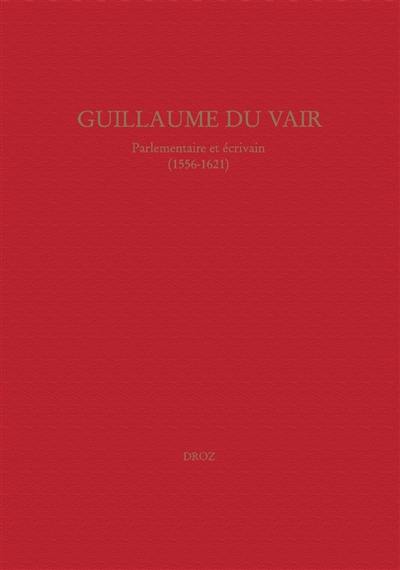 GUILLAUME DU VAIR

Parlementaire et écrivain
(1556-1621)

DROZ